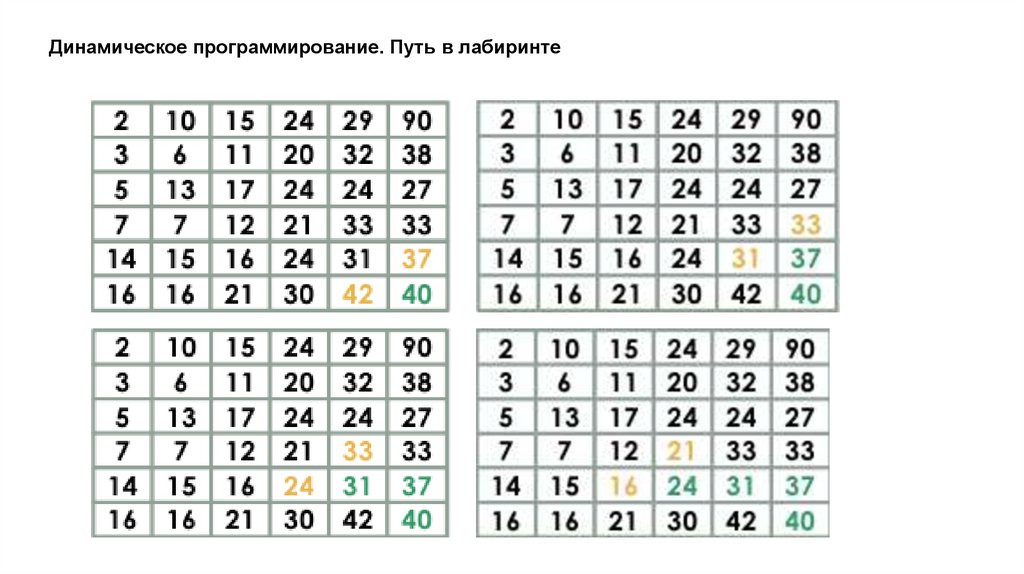 Динамическое программирование. Путь в лабиринте

| 2 | 10 | 15 | 24 | 29 | 90 |
|---|---|---|---|---|---|
| 3 | 6 | 11 | 20 | 32 | 38 |
| 5 | 13 | 17 | 24 | 24 | 27 |
| 7 | 7 | 12 | 21 | 33 | 33 |
| 14 | 15 | 16 | 24 | 31 | 37 |
| 16 | 16 | 21 | 30 | 42 | 40 |

| 2 | 10 | 15 | 24 | 29 | 90 |
|---|---|---|---|---|---|
| 3 | 6 | 11 | 20 | 32 | 38 |
| 5 | 13 | 17 | 24 | 24 | 27 |
| 7 | 7 | 12 | 21 | 33 | 33 |
| 14 | 15 | 16 | 24 | 31 | 37 |
| 16 | 16 | 21 | 30 | 42 | 40 |

| 2 | 10 | 15 | 24 | 29 | 90 |
|---|---|---|---|---|---|
| 3 | 6 | 11 | 20 | 32 | 38 |
| 5 | 13 | 17 | 24 | 24 | 27 |
| 7 | 7 | 12 | 21 | 33 | 33 |
| 14 | 15 | 16 | 24 | 31 | 37 |
| 16 | 16 | 21 | 30 | 42 | 40 |

| 2 | 10 | 15 | 24 | 29 | 90 |
|---|---|---|---|---|---|
| 3 | 6 | 11 | 20 | 32 | 38 |
| 5 | 13 | 17 | 24 | 24 | 27 |
| 7 | 7 | 12 | 21 | 33 | 33 |
| 14 | 15 | 16 | 24 | 31 | 37 |
| 16 | 16 | 21 | 30 | 42 | 40 |